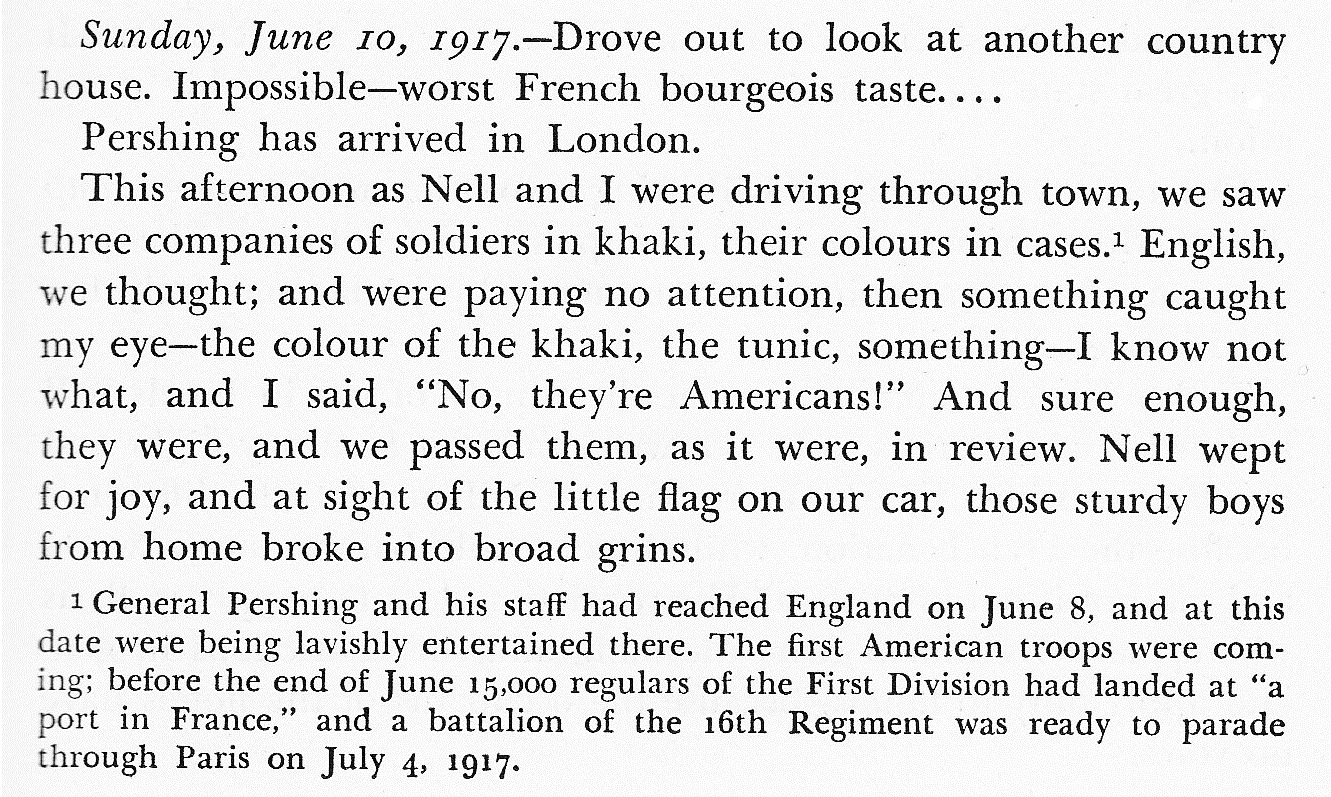 Sunday, June 10, 1917.—Drove out to look at another country house. Impossible—worst French bourgeois taste....

Pershing has arrived in London.

This afternoon as Nell and I were driving through town, we saw three companies of soldiers in khaki, their colours in cases.$^1$ English, we thought; and were paying no attention, then something caught my eye—the colour of the khaki, the tunic, something—I know not what, and I said, "No, they're Americans!" And sure enough, they were, and we passed them, as it were, in review. Nell wept for joy, and at sight of the little flag on our car, those sturdy boys from home broke into broad grins.

$^1$ General Pershing and his staff had reached England on June 8, and at this date were being lavishly entertained there. The first American troops were coming; before the end of June 15,000 regulars of the First Division had landed at "a port in France," and a battalion of the 16th Regiment was ready to parade through Paris on July 4, 1917.